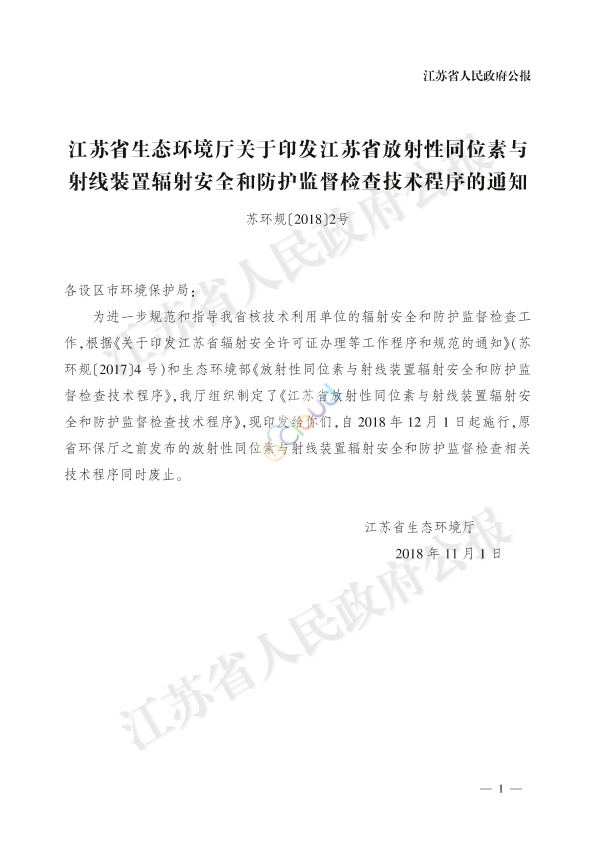 江苏省人民政府公报

江苏省生态环境厅关于印发江苏省放射性同位素与射线装置辐射安全和防护监督检查技术程序的通知

苏环规〔2018〕2号

各设区市环境保护局：

为进一步规范和指导我省核技术利用单位的辐射安全和防护监督检查工作，根据《关于印发江苏省辐射安全许可证办理等工作程序和规范的通知》（苏环规〔2017〕4号）和生态环境部《放射性同位素与射线装置辐射安全和防护监督检查技术程序》，我厅组织制定了《江苏省放射性同位素与射线装置辐射安全和防护监督检查技术程序》，现印发给你们，自2018年12月1日起施行，原省环保厅之前发布的放射性同位素与射线装置辐射安全和防护监督检查相关技术程序同时废止。

江苏省生态环境厅
2018年11月1日

江苏省人民政府公报
江苏省人民政府公报

— 1 —